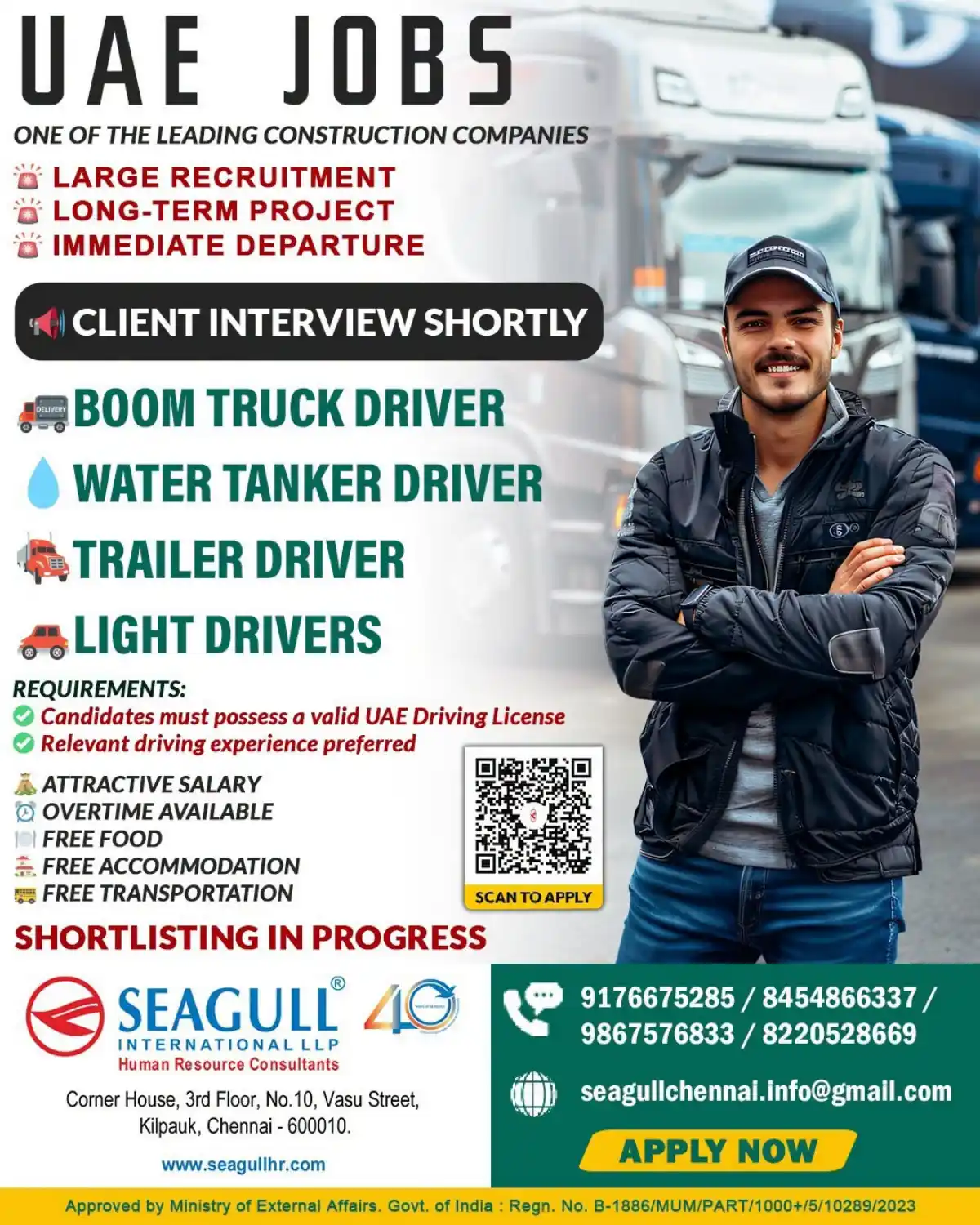 UAE JOBS

ONE OF THE LEADING CONSTRUCTION COMPANIES

LARGE RECRUITMENT
LONG-TERM PROJECT
IMMEDIATE DEPARTURE

CLIENT INTERVIEW SHORTLY

DELIVERY
BOOM TRUCK DRIVER
WATER TANKER DRIVER
TRAILER DRIVER
LIGHT DRIVERS

REQUIREMENTS:
Candidates must possess a valid UAE Driving License
Relevant driving experience preferred

ATTRACTIVE SALARY
OVERTIME AVAILABLE
FREE FOOD
FREE ACCOMMODATION
FREE TRANSPORTATION

SCAN TO APPLY

SHORTLISTING IN PROGRESS

SEAGULL®
INTERNATIONAL LLP
Human Resource Consultants
40

Corner House, 3rd Floor, No.10, Vasu Street, Kilpauk, Chennai - 600010.

www.seagullhr.com

9176675285 / 8454866337 / 9867576833 / 8220528669

seagullchennai.info@gmail.com

APPLY NOW

Approved by Ministry of External Affairs. Govt. of India : Regn. No. B-1886/MUM/PART/1000+/5/10289/2023